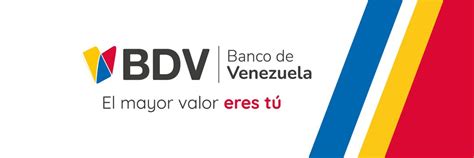 BDV Banco de Venezuela

El mayor valor eres tú